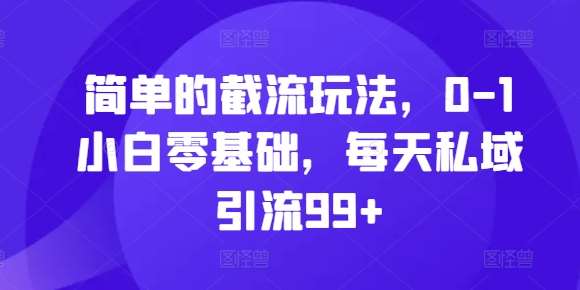 图怪兽 图怪兽

简单的截流玩法，0-1小白零基础，每天私域引流99+

图怪兽 图怪兽